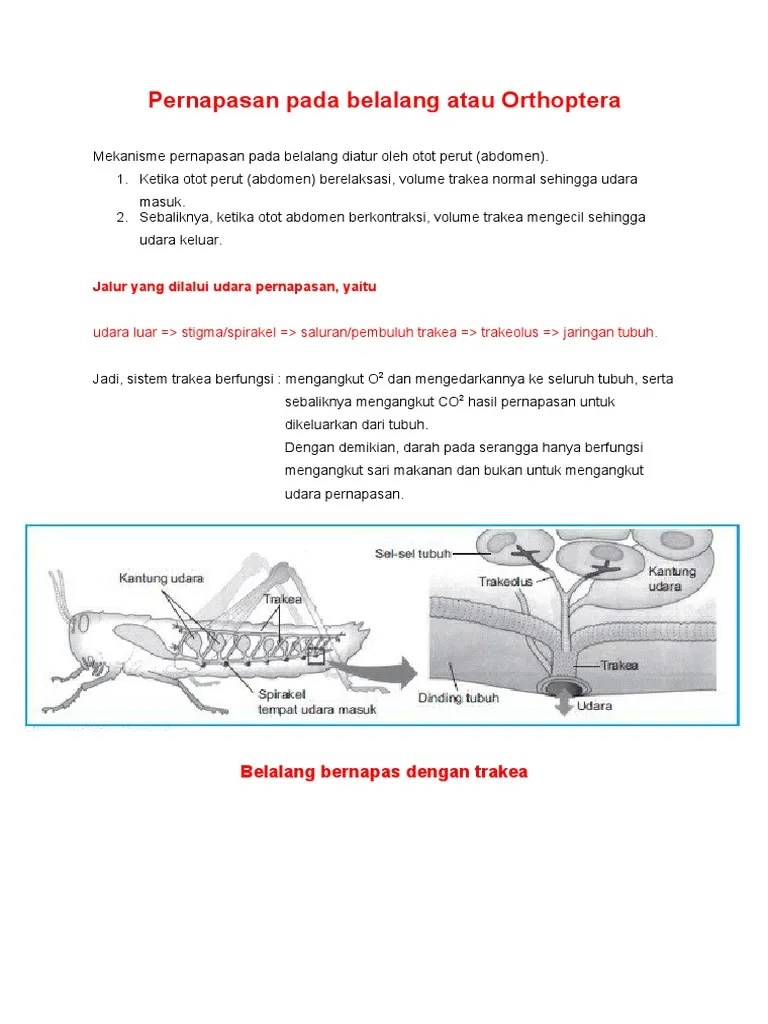 Pernapasan pada belalang atau Orthoptera

Mekanisme pernapasan pada belalang diatur oleh otot perut (abdomen).

1. Ketika otot perut (abdomen) berelaksasi, volume trakea normal sehingga udara masuk.
2. Sebaliknya, ketika otot abdomen berkontraksi, volume trakea mengecil sehingga udara keluar.

Jalur yang dilalui udara pernapasan, yaitu

udara luar => stigma/spirakel => saluran/pembuluh trakea => trakeolus => jaringan tubuh.

Jadi, sistem trakea berfungsi : mengangkut $O^2$ dan mengedarkannya ke seluruh tubuh, serta sebaliknya mengangkut $CO^2$ hasil pernapasan untuk dikeluarkan dari tubuh.
Dengan demikian, darah pada serangga hanya berfungsi mengangkut sari makanan dan bukan untuk mengangkut udara pernapasan.

Kantung udara
Trakea
Spirakel tempat udara masuk
Sel-sel tubuh
Trakeolus
Kantung udara
Trakea
Dinding tubuh
Udara

Belalang bernapas dengan trakea